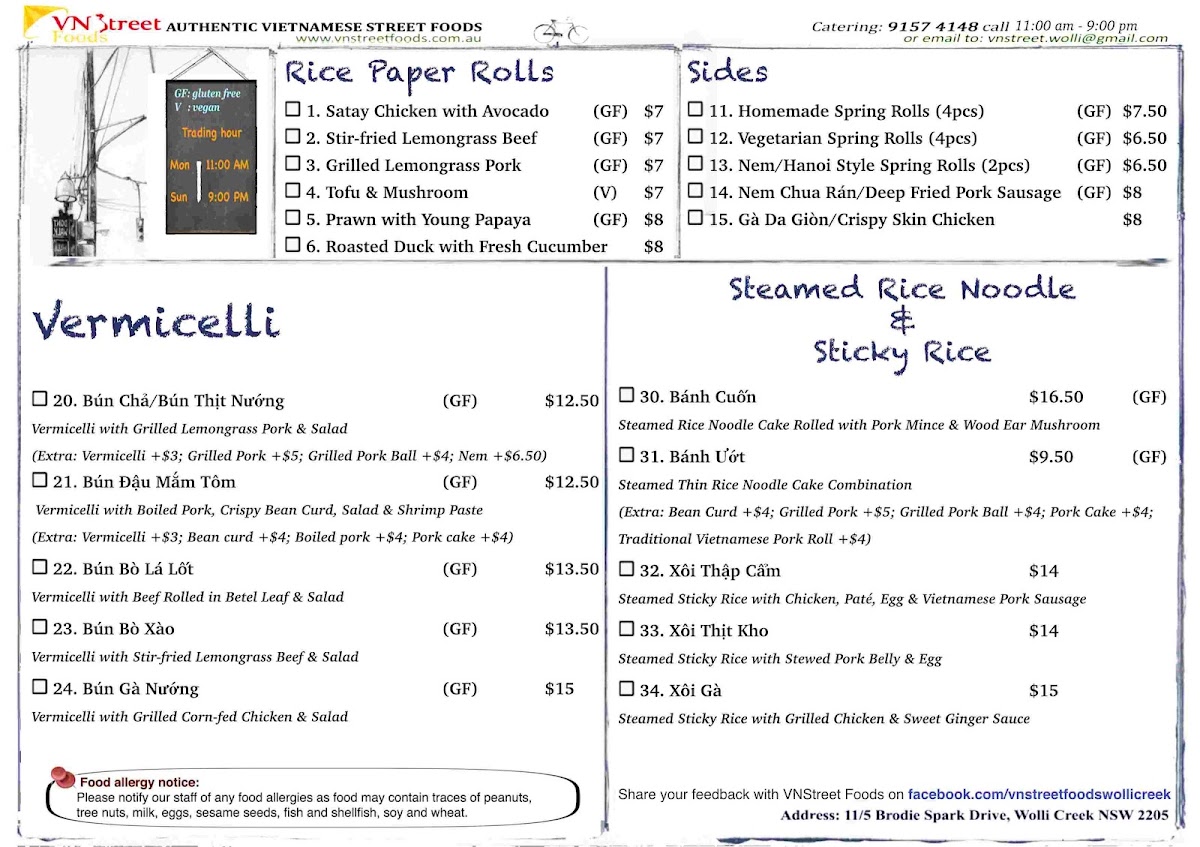 VN Street Foods AUTHENTIC VIETNAMESE STREET FOODS
www.vnstreetfoods.com.au

Catering: 9157 4148 call 11:00 am - 9:00 pm
or email to: vnstreet.wolli@gmail.com

GF: gluten free
V : vegan
Trading hour
Mon 11:00 AM
Sun 9:00 PM

Rice Paper Rolls
☐ 1. Satay Chicken with Avocado (GF) $7
☐ 2. Stir-fried Lemongrass Beef (GF) $7
☐ 3. Grilled Lemongrass Pork (GF) $7
☐ 4. Tofu & Mushroom (V) $7
☐ 5. Prawn with Young Papaya (GF) $8
☐ 6. Roasted Duck with Fresh Cucumber $8

Sides
☐ 11. Homemade Spring Rolls (4pcs) (GF) $7.50
☐ 12. Vegetarian Spring Rolls (4pcs) (GF) $6.50
☐ 13. Nem/Hanoi Style Spring Rolls (2pcs) (GF) $6.50
☐ 14. Nem Chua Rán/Deep Fried Pork Sausage (GF) $8
☐ 15. Gà Da Giòn/Crispy Skin Chicken $8

Vermicelli

☐ 20. Bún Chả/Bún Thịt Nướng (GF) $12.50
Vermicelli with Grilled Lemongrass Pork & Salad
(Extra: Vermicelli +$3; Grilled Pork +$5; Grilled Pork Ball +$4; Nem +$6.50)
☐ 21. Bún Đậu Mắm Tôm (GF) $12.50
Vermicelli with Boiled Pork, Crispy Bean Curd, Salad & Shrimp Paste
(Extra: Vermicelli +$3; Bean curd +$4; Boiled pork +$4; Pork cake +$4)
☐ 22. Bún Bò Lá Lốt (GF) $13.50
Vermicelli with Beef Rolled in Betel Leaf & Salad
☐ 23. Bún Bò Xào (GF) $13.50
Vermicelli with Stir-fried Lemongrass Beef & Salad
☐ 24. Bún Gà Nướng (GF) $15
Vermicelli with Grilled Corn-fed Chicken & Salad

Food allergy notice:
Please notify our staff of any food allergies as food may contain traces of peanuts, tree nuts, milk, eggs, sesame seeds, fish and shellfish, soy and wheat.

Steamed Rice Noodle
&
Sticky Rice

☐ 30. Bánh Cuốn $16.50 (GF)
Steamed Rice Noodle Cake Rolled with Pork Mince & Wood Ear Mushroom
☐ 31. Bánh Ướt $9.50 (GF)
Steamed Thin Rice Noodle Cake Combination
(Extra: Bean Curd +$4; Grilled Pork +$5; Grilled Pork Ball +$4; Pork Cake +$4; Traditional Vietnamese Pork Roll +$4)
☐ 32. Xôi Thập Cẩm $14
Steamed Sticky Rice with Chicken, Paté, Egg & Vietnamese Pork Sausage
☐ 33. Xôi Thịt Kho $14
Steamed Sticky Rice with Stewed Pork Belly & Egg
☐ 34. Xôi Gà $15
Steamed Sticky Rice with Grilled Chicken & Sweet Ginger Sauce

Share your feedback with VNStreet Foods on facebook.com/vnstreetfoodswollicreek
Address: 11/5 Brodie Spark Drive, Wolli Creek NSW 2205